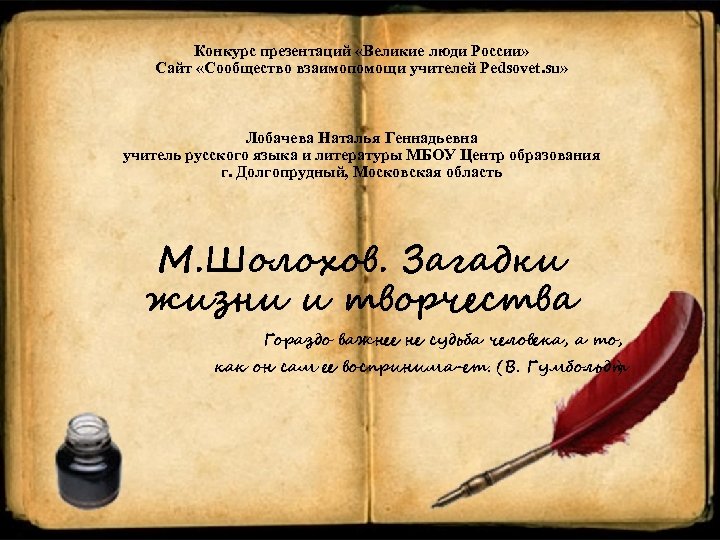 Конкурс презентаций «Великие люди России»
Сайт «Сообщество взаимопомощи учителей Pedsovet.su»

Лобачева Наталья Геннадьевна
учитель русского языка и литературы МБОУ Центр образования
г. Долгопрудный, Московская область

М.Шолохов. Загадки жизни и творчества

Гораздо важнее не судьба человека, а то, как он сам ее воспринима-ет. (В. Гумбольдт